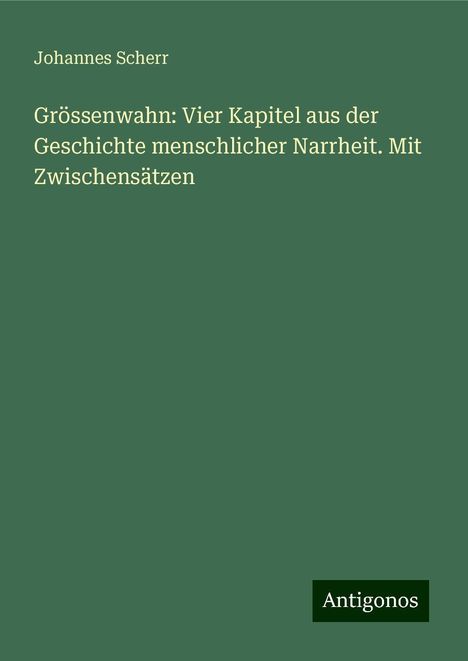 Johannes Scherr

Grössenwahn: Vier Kapitel aus der Geschichte menschlicher Narrheit. Mit Zwischensätzen

Antigonos